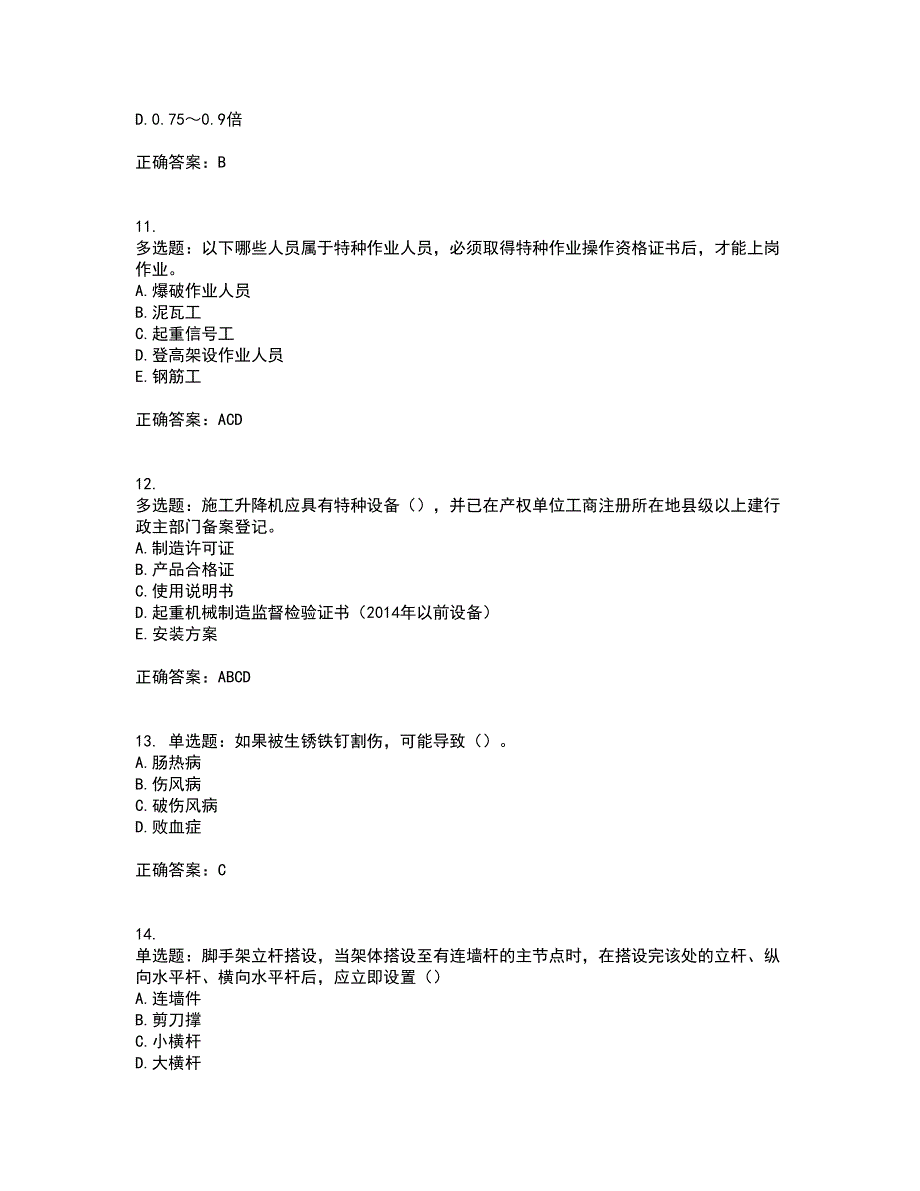 D. 0.75～0.9倍

正确答案：B

11.
多选题：以下哪些人员属于特种作业人员，必须取得特种作业操作资格证书后，才能上岗作业。
A. 爆破作业人员
B. 泥瓦工
C. 起重信号工
D. 登高架设作业人员
E. 钢筋工

正确答案：ACD

12.
多选题：施工升降机应具有特种设备（），并已在产权单位工商注册所在地县级以上建行政主部门备案登记。
A. 制造许可证
B. 产品合格证
C. 使用说明书
D. 起重机械制造监督检验证书（2014年以前设备）
E. 安装方案

正确答案：ABCD

13. 单选题：如果被生锈铁钉割伤，可能导致（）。
A. 肠热病
B. 伤风病
C. 破伤风病
D. 败血症

正确答案：C

14.
单选题：脚手架立杆搭设，当架体搭设至有连墙杆的主节点时，在搭设完该处的立杆、纵向水平杆、横向水平杆后，应立即设置（）
A. 连墙件
B. 剪刀撑
C. 小横杆
D. 大横杆